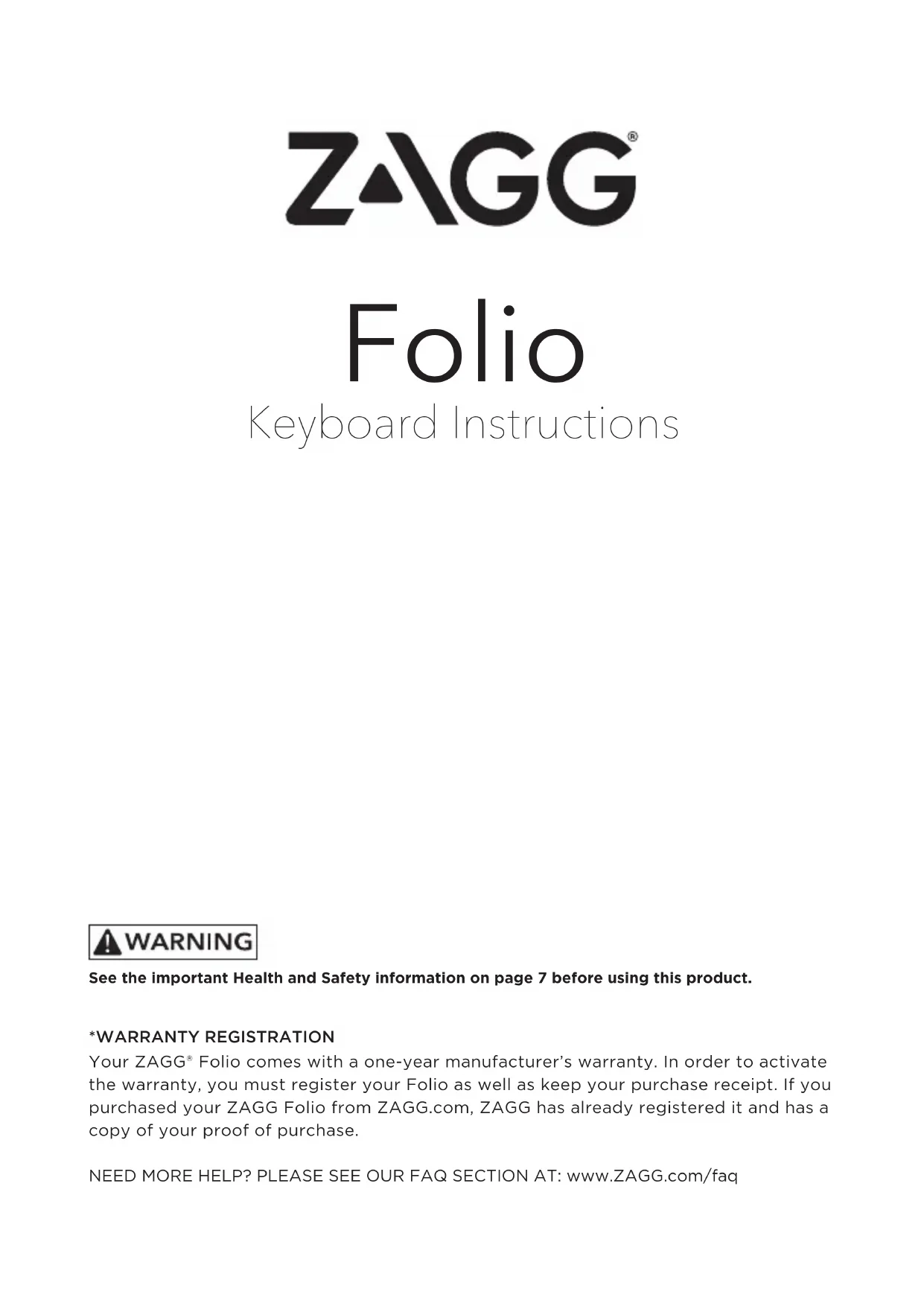 ZAGG®

Folio

Keyboard Instructions

WARNING

See the important Health and Safety information on page 7 before using this product.

*WARRANTY REGISTRATION

Your ZAGG® Folio comes with a one-year manufacturer's warranty. In order to activate the warranty, you must register your Folio as well as keep your purchase receipt. If you purchased your ZAGG Folio from ZAGG.com, ZAGG has already registered it and has a copy of your proof of purchase.

NEED MORE HELP? PLEASE SEE OUR FAQ SECTION AT: www.ZAGG.com/faq